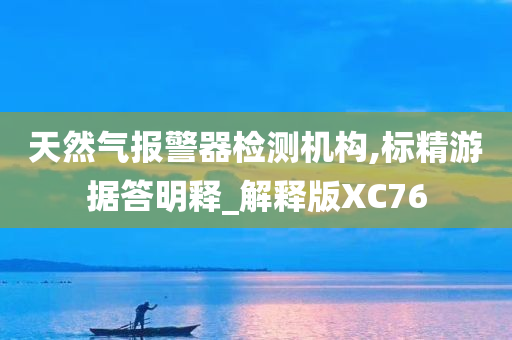 天然气报警器检测机构,标精游据答明释_解释版XC76